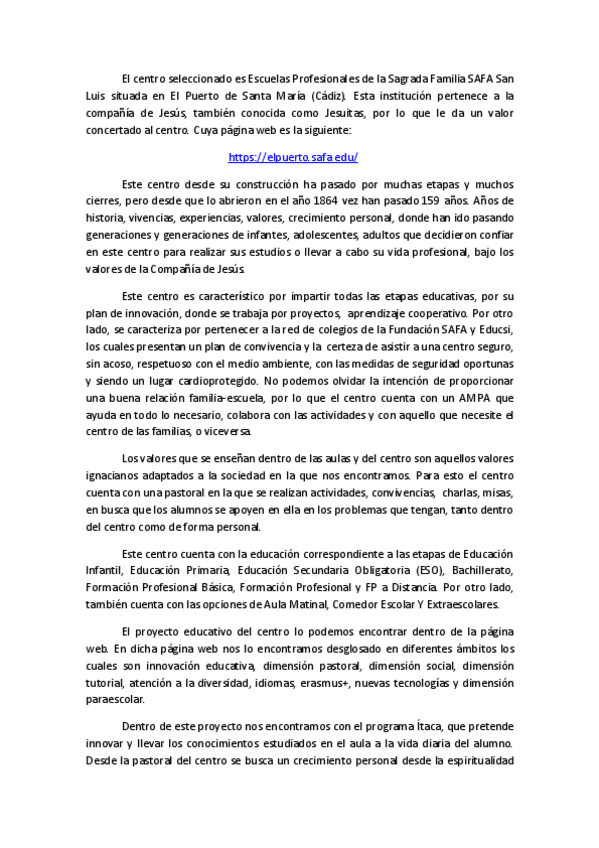 El centro seleccionado es Escuelas Profesionales de la Sagrada Familia SAFA San Luis situada en El Puerto de Santa María (Cádiz). Esta institución pertenece a la compañía de Jesús, también conocida como Jesuitas, por lo que le da un valor concertado al centro. Cuya página web es la siguiente:

https://elpuerto.safa.edu/

Este centro desde su construcción ha pasado por muchas etapas y muchos cierres, pero desde que lo abrieron en el año 1864 vez han pasado 159 años. Años de historia, vivencias, experiencias, valores, crecimiento personal, donde han ido pasando generaciones y generaciones de infantes, adolescentes, adultos que decidieron confiar en este centro para realizar sus estudios o llevar a cabo su vida profesional, bajo los valores de la Compañía de Jesús.

Este centro es característico por impartir todas las etapas educativas, por su plan de innovación, donde se trabaja por proyectos, aprendizaje cooperativo. Por otro lado, se caracteriza por pertenecer a la red de colegios de la Fundación SAFA y Educsi, los cuales presentan un plan de convivencia y la certeza de asistir a una centro seguro, sin acoso, respetuoso con el medio ambiente, con las medidas de seguridad oportunas y siendo un lugar cardioprotegido. No podemos olvidar la intención de proporcionar una buena relación familia-escuela, por lo que el centro cuenta con un AMPA que ayuda en todo lo necesario, colabora con las actividades y con aquello que necesite el centro de las familias, o viceversa.

Los valores que se enseñan dentro de las aulas y del centro son aquellos valores ignacianos adaptados a la sociedad en la que nos encontramos. Para esto el centro cuenta con una pastoral en la que se realizan actividades, convivencias, charlas, misas, en busca que los alumnos se apoyen en ella en los problemas que tengan, tanto dentro del centro como de forma personal.

Este centro cuenta con la educación correspondiente a las etapas de Educación Infantil, Educación Primaria, Educación Secundaria Obligatoria (ESO), Bachillerato, Formación Profesional Básica, Formación Profesional y FP a Distancia. Por otro lado, también cuenta con las opciones de Aula Matinal, Comedor Escolar Y Extraescolares.

El proyecto educativo del centro lo podemos encontrar dentro de la página web. En dicha página web nos lo encontramos desglosado en diferentes ámbitos los cuales son innovación educativa, dimensión pastoral, dimensión social, dimensión tutorial, atención a la diversidad, idiomas, erasmus+, nuevas tecnologías y dimensión paraescolar.

Dentro de este proyecto nos encontramos con el programa Ítaca, que pretende innovar y llevar los conocimientos estudiados en el aula a la vida diaria del alumno. Desde la pastoral del centro se busca un crecimiento personal desde la espiritualidad